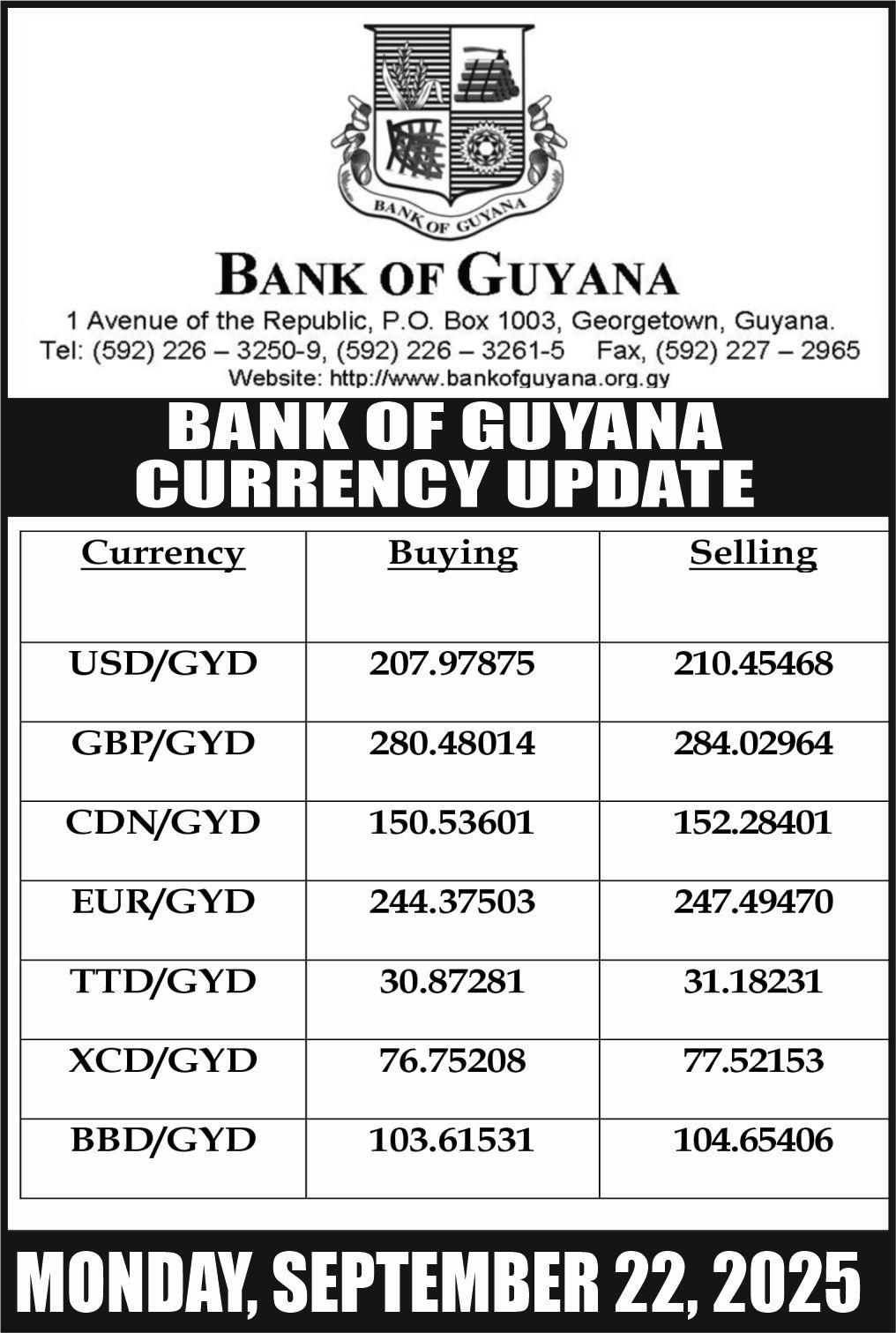 BANK OF GUYANA

BANK OF GUYANA

1 Avenue of the Republic, P.O. Box 1003, Georgetown, Guyana.
Tel: (592) 226 – 3250-9, (592) 226 – 3261-5 Fax, (592) 227 – 2965
Website: http://www.bankofguyana.org.gy

BANK OF GUYANA
CURRENCY UPDATE

| Currency | Buying | Selling |
|---|---|---|
| USD/GYD | 207.97875 | 210.45468 |
| GBP/GYD | 280.48014 | 284.02964 |
| CDN/GYD | 150.53601 | 152.28401 |
| EUR/GYD | 244.37503 | 247.49470 |
| TTD/GYD | 30.87281 | 31.18231 |
| XCD/GYD | 76.75208 | 77.52153 |
| BBD/GYD | 103.61531 | 104.65406 |

MONDAY, SEPTEMBER 22, 2025